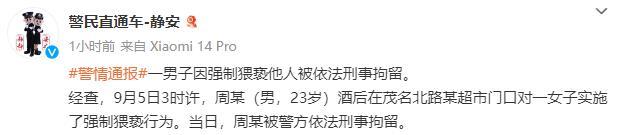 警民直通车-静安

1小时前 来自 Xiaomi 14 Pro

#警情通报#一男子因强制猥亵他人被依法刑事拘留。

经查，9月5日3时许，周某（男，23岁）酒后在茂名北路某超市门口对一女子实施了强制猥亵行为。当日，周某被警方依法刑事拘留。